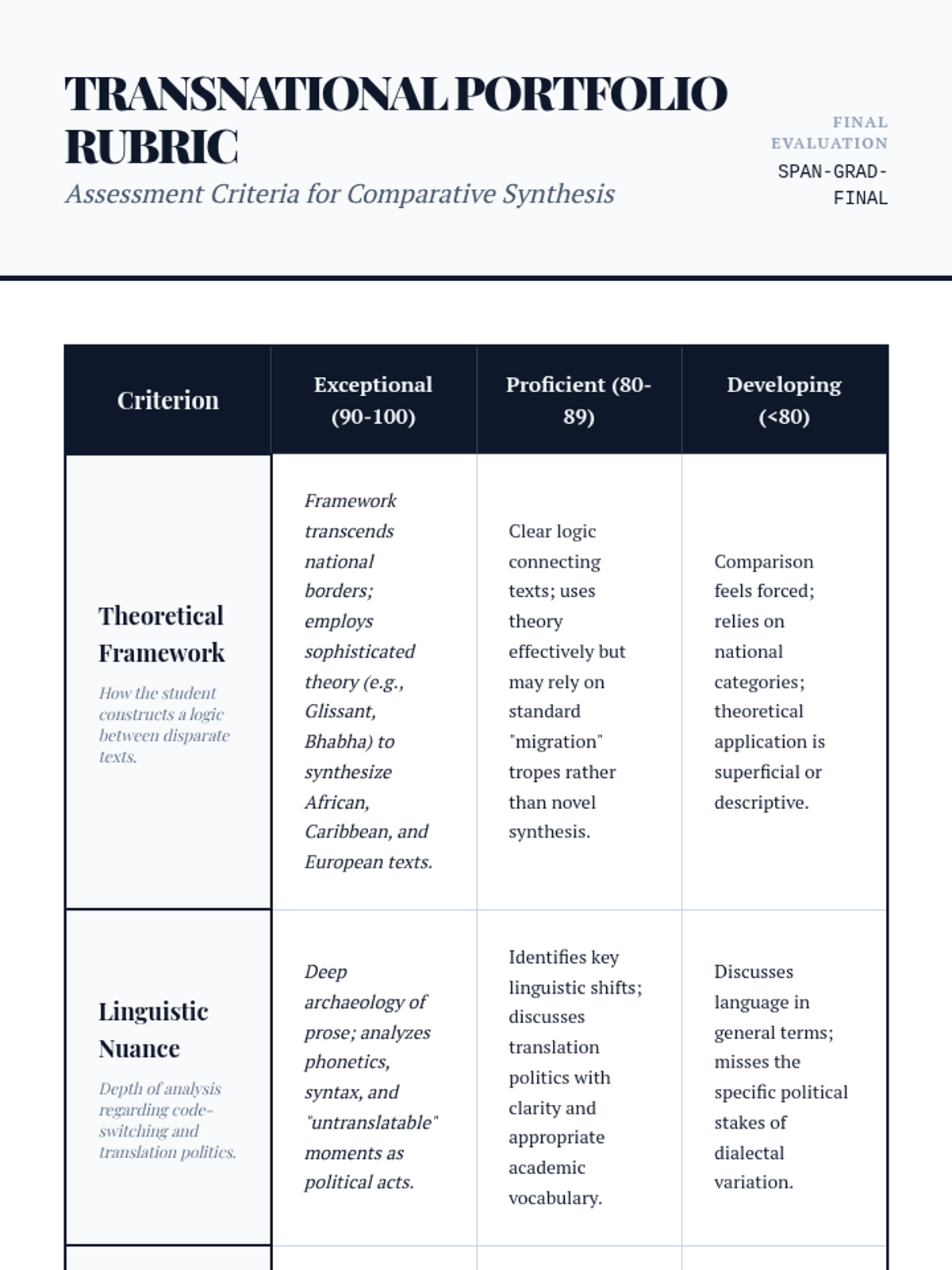 TRANSNATIONAL PORTFOLIO RUBRIC

Assessment Criteria for Comparative Synthesis

FINAL EVALUATION

SPAN-GRAD-FINAL

| Criterion | Exceptional (90-100) | Proficient (80-89) | Developing (<80) |
|---|---|---|---|
| Theoretical Framework How the student constructs a logic between disparate texts. | Framework transcends national borders; employs sophisticated theory (e.g., Glissant, Bhabha) to synthesize African, Caribbean, and European texts. | Clear logic connecting texts; uses theory effectively but may rely on standard "migration" tropes rather than novel synthesis. | Comparison feels forced; relies on national categories; theoretical application is superficial or descriptive. |
| Linguistic Nuance Depth of analysis regarding code-switching and translation politics. | Deep archaeology of prose; analyzes phonetics, syntax, and "untranslatable" moments as political acts. | Identifies key linguistic shifts; discusses translation politics with clarity and appropriate academic vocabulary. | Discusses language in general terms; misses the specific political stakes of dialectal variation. |